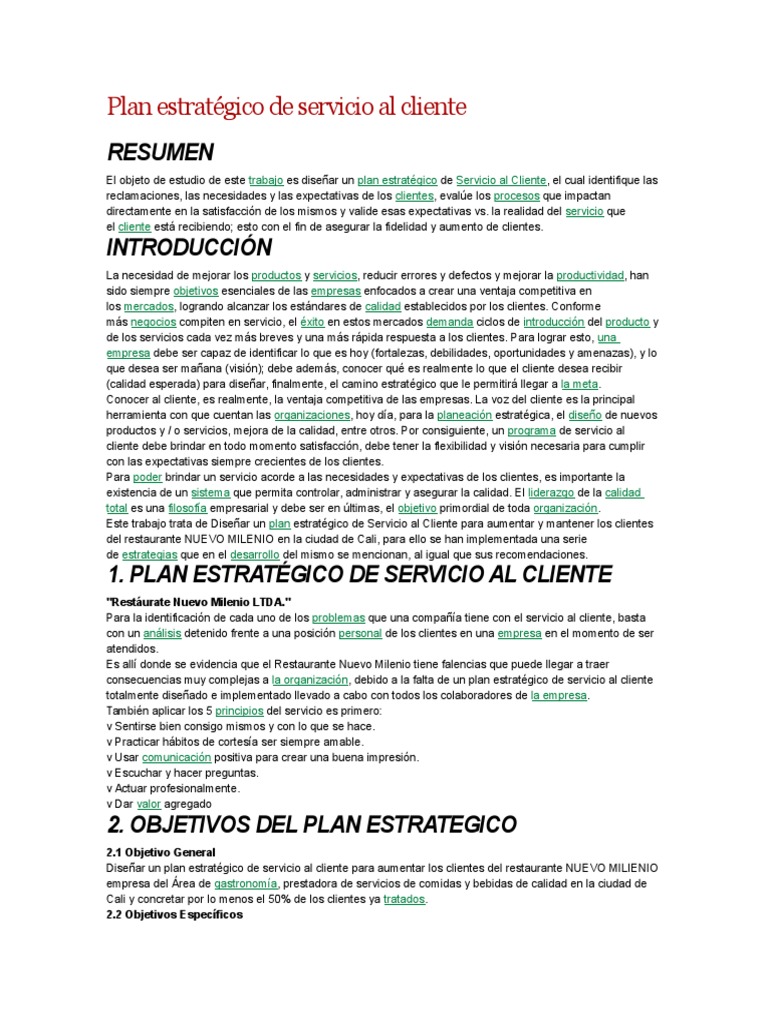 Plan estratégico de servicio al cliente

RESUMEN

El objeto de estudio de este trabajo es diseñar un plan estratégico de Servicio al Cliente, el cual identifique las reclamaciones, las necesidades y las expectativas de los clientes, evalúe los procesos que impactan directamente en la satisfacción de los mismos y valide esas expectativas vs. la realidad del servicio que el cliente está recibiendo; esto con el fin de asegurar la fidelidad y aumento de clientes.

INTRODUCCIÓN

La necesidad de mejorar los productos y servicios, reducir errores y defectos y mejorar la productividad, han sido siempre objetivos esenciales de las empresas enfocados a crear una ventaja competitiva en los mercados, logrando alcanzar los estándares de calidad establecidos por los clientes. Conforme más negocios compiten en servicio, el éxito en estos mercados demanda ciclos de introducción del producto y de los servicios cada vez más breves y una más rápida respuesta a los clientes. Para lograr esto, una empresa debe ser capaz de identificar lo que es hoy (fortalezas, debilidades, oportunidades y amenazas), y lo que desea ser mañana (visión); debe además, conocer qué es realmente lo que el cliente desea recibir (calidad esperada) para diseñar, finalmente, el camino estratégico que le permitirá llegar a la meta.
Conocer al cliente, es realmente, la ventaja competitiva de las empresas. La voz del cliente es la principal herramienta con que cuentan las organizaciones, hoy día, para la planeación estratégica, el diseño de nuevos productos y / o servicios, mejora de la calidad, entre otros. Por consiguiente, un programa de servicio al cliente debe brindar en todo momento satisfacción, debe tener la flexibilidad y visión necesaria para cumplir con las expectativas siempre crecientes de los clientes.
Para poder brindar un servicio acorde a las necesidades y expectativas de los clientes, es importante la existencia de un sistema que permita controlar, administrar y asegurar la calidad. El liderazgo de la calidad total es una filosofía empresarial y debe ser en últimas, el objetivo primordial de toda organización.
Este trabajo trata de Diseñar un plan estratégico de Servicio al Cliente para aumentar y mantener los clientes del restaurante NUEVO MILENIO en la ciudad de Cali, para ello se han implementada una serie de estrategias que en el desarrollo del mismo se mencionan, al igual que sus recomendaciones.

1. PLAN ESTRATÉGICO DE SERVICIO AL CLIENTE

"Restáurate Nuevo Milenio LTDA."
Para la identificación de cada uno de los problemas que una compañía tiene con el servicio al cliente, basta con un análisis detenido frente a una posición personal de los clientes en una empresa en el momento de ser atendidos.
Es allí donde se evidencia que el Restaurante Nuevo Milenio tiene falencias que puede llegar a traer consecuencias muy complejas a la organización, debido a la falta de un plan estratégico de servicio al cliente totalmente diseñado e implementado llevado a cabo con todos los colaboradores de la empresa.
También aplicar los 5 principios del servicio es primero:
v Sentirse bien consigo mismos y con lo que se hace.
v Practicar hábitos de cortesía ser siempre amable.
v Usar comunicación positiva para crear una buena impresión.
v Escuchar y hacer preguntas.
v Actuar profesionalmente.
v Dar valor agregado

2. OBJETIVOS DEL PLAN ESTRATEGICO

2.1 Objetivo General
Diseñar un plan estratégico de servicio al cliente para aumentar los clientes del restaurante NUEVO MILIENIO empresa del Área de gastronomía, prestadora de servicios de comidas y bebidas de calidad en la ciudad de Cali y concretar por lo menos el 50% de los clientes ya tratados.
2.2 Objetivos Específicos